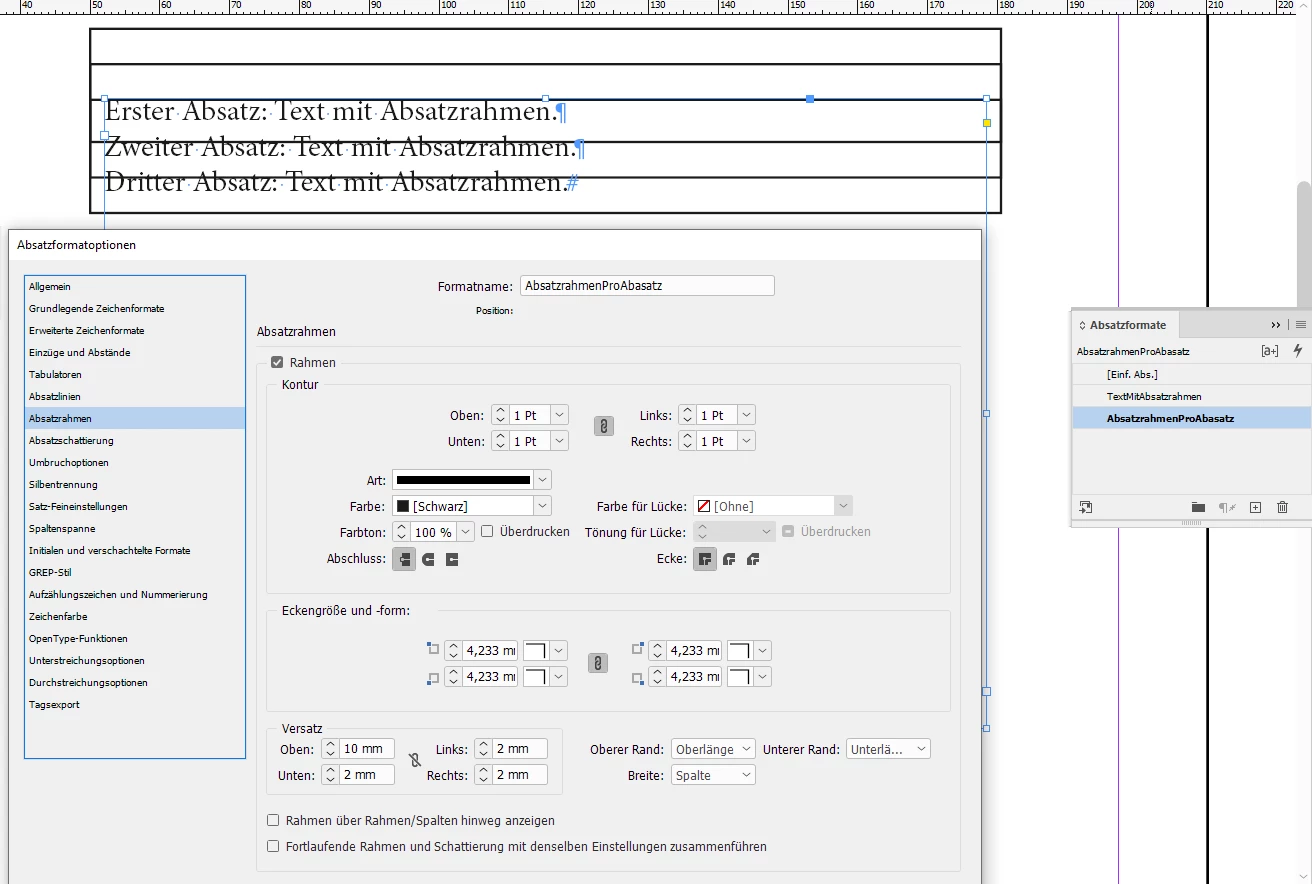 40 50 60 70 80 90 100 110 120 130 140 150 160 170 180 190 200 210 220

Erster Absatz: Text mit Absatzrahmen.¶
Zweiter Absatz: Text mit Absatzrahmen.¶
Dritter Absatz: Text mit Absatzrahmen.#

Absatzformatoptionen

Allgemein
Grundlegende Zeichenformate
Erweiterte Zeichenformate
Einzüge und Abstände
Tabulatoren
Absatzlinien
Absatzrahmen
Absatzschattierung
Umbruchoptionen
Silbentrennung
Satz-Feineinstellungen
Spaltenspanne
Initialen und verschachtelte Formate
GREP-Stil
Aufzählungszeichen und Nummerierung
Zeichenfarbe
OpenType-Funktionen
Unterstreichungsoptionen
Durchstreichungsoptionen
Tagsexport

Formatname: AbsatzrahmenProAbasatz
Position:

Absatzrahmen

Rahmen

Kontur
Oben: 1 Pt
Unten: 1 Pt
Links: 1 Pt
Rechts: 1 Pt

Art:
Farbe: [Schwarz]
Farbton: 100 % Überdrucken
Abschluss:
Farbe für Lücke: [Ohne]
Tönung für Lücke: Überdrucken
Ecke:

Eckengröße und -form:
4,233 mı
4,233 mı
4,233 mı
4,233 mı

Versatz
Oben: 10 mm
Unten: 2 mm
Links: 2 mm
Rechts: 2 mm
Oberer Rand: Oberlänge
Unterer Rand: Unterlä...
Breite: Spalte

Rahmen über Rahmen/Spalten hinweg anzeigen
Fortlaufende Rahmen und Schattierung mit denselben Einstellungen zusammenführen

Absatzformate
AbsatzrahmenProAbasatz [a+]
[Einf. Abs.]
TextMitAbsatzrahmen
AbsatzrahmenProAbasatz